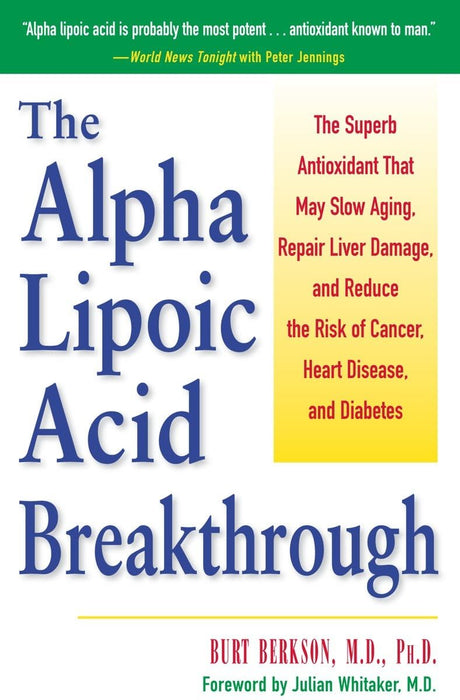 "Alpha lipoic acid is probably the most potent . . . antioxidant known to man."
—World News Tonight with Peter Jennings

The Alpha Lipoic Acid Breakthrough

The Superb Antioxidant That May Slow Aging, Repair Liver Damage, and Reduce the Risk of Cancer, Heart Disease, and Diabetes

BURT BERKSON, M.D., PH.D.
Foreword by Julian Whitaker, M.D.